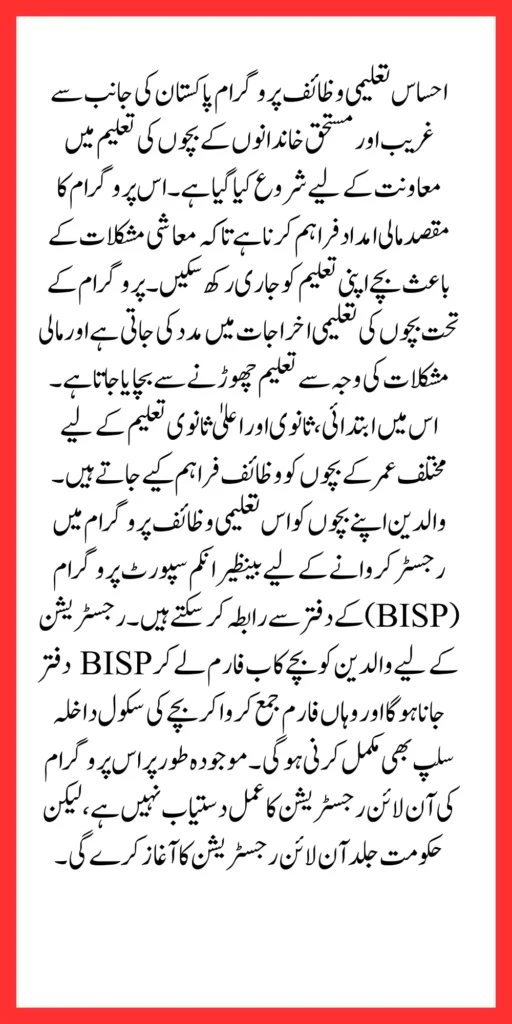 احساس تعلیمی وظائف پروگرام پاکستان کی جانب سے غریب اور مستحق خاندانوں کے بچوں کی تعلیم میں معاونت کے لیے شروع کیا گیا ہے۔ اس پروگرام کا مقصد مالی امداد فراہم کرنا ہے تاکہ معاشی مشکلات کے باعث بچے اپنی تعلیم کو جاری رکھ سکیں۔ پروگرام کے تحت بچوں کی تعلیمی اخراجات میں مدد کی جاتی ہے اور مالی مشکلات کی وجہ سے تعلیم چھوڑنے سے بچایا جاتا ہے۔ اس میں ابتدائی، ثانوی اور اعلیٰ ثانوی تعلیم کے لیے مختلف عمر کے بچوں کو وظائف فراہم کیے جاتے ہیں۔ والدین اپنے بچوں کو اس تعلیمی وظائف پروگرام میں رجسٹر کروانے کے لیے بینظیر انکم سپورٹ پروگرام (BISP) کے دفتر سے رابطہ کر سکتے ہیں۔ رجسٹریشن کے لیے والدین کو بچے کا ب فارم لے کر BISP دفتر جانا ہوگا اور وہاں فارم جمع کروا کر بچے کی سکول داخلہ سلپ بھی مکمل کرنی ہوگی۔ موجودہ طور پر اس پروگرام کی آن لائن رجسٹریشن کا عمل دستیاب نہیں ہے، لیکن حکومت جلد آن لائن رجسٹریشن کا آغاز کرے گی۔